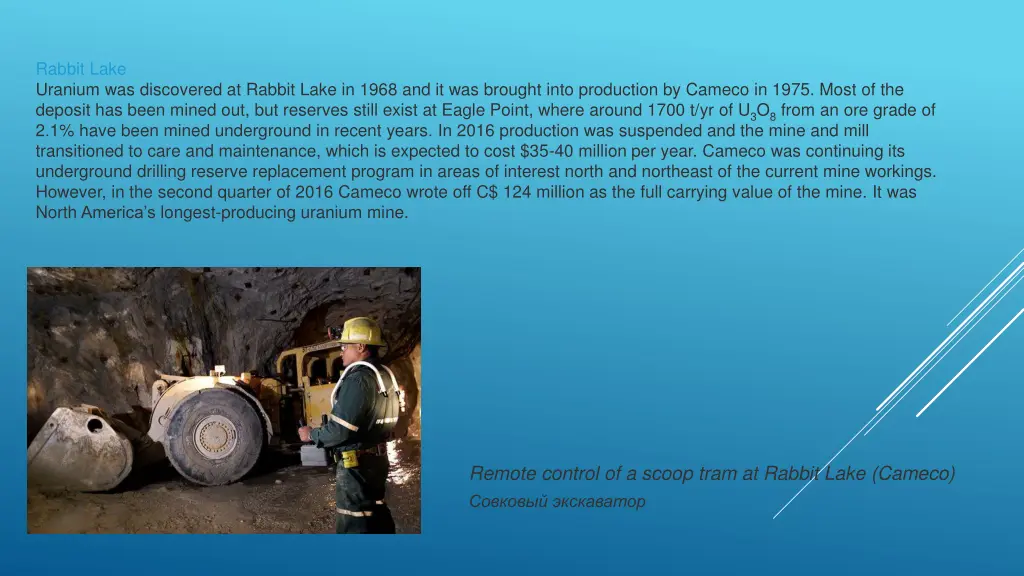 Rabbit Lake
Uranium was discovered at Rabbit Lake in 1968 and it was brought into production by Cameco in 1975. Most of the deposit has been mined out, but reserves still exist at Eagle Point, where around 1700 t/yr of $U_3O_8$ from an ore grade of 2.1% have been mined underground in recent years. In 2016 production was suspended and the mine and mill transitioned to care and maintenance, which is expected to cost $35-40 million per year. Cameco was continuing its underground drilling reserve replacement program in areas of interest north and northeast of the current mine workings. However, in the second quarter of 2016 Cameco wrote off C$ 124 million as the full carrying value of the mine. It was North America's longest-producing uranium mine.

Remote control of a scoop tram at Rabbit Lake (Cameco)
Совковый экскаватор